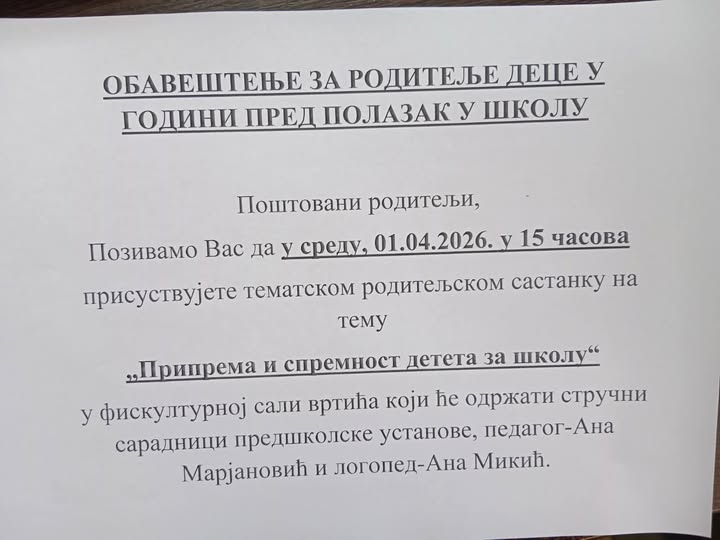 ОБАВЕШТЕЊЕ ЗА РОДИТЕЉЕ ДЕЦЕ У ГОДИНИ ПРЕД ПОЛАЗАК У ШКОЛУ

Поштовани родитељи,

Позивамо Вас да у среду, 01.04.2026. у 15 часова присуствујете тематском родитељском састанку на тему

„Припрема и спремност детета за школу“

у фискултурној сали вртића који ће одржати стручни сарадници предшколске установе, педагог-Ана Марјановић и логопед-Ана Микић.